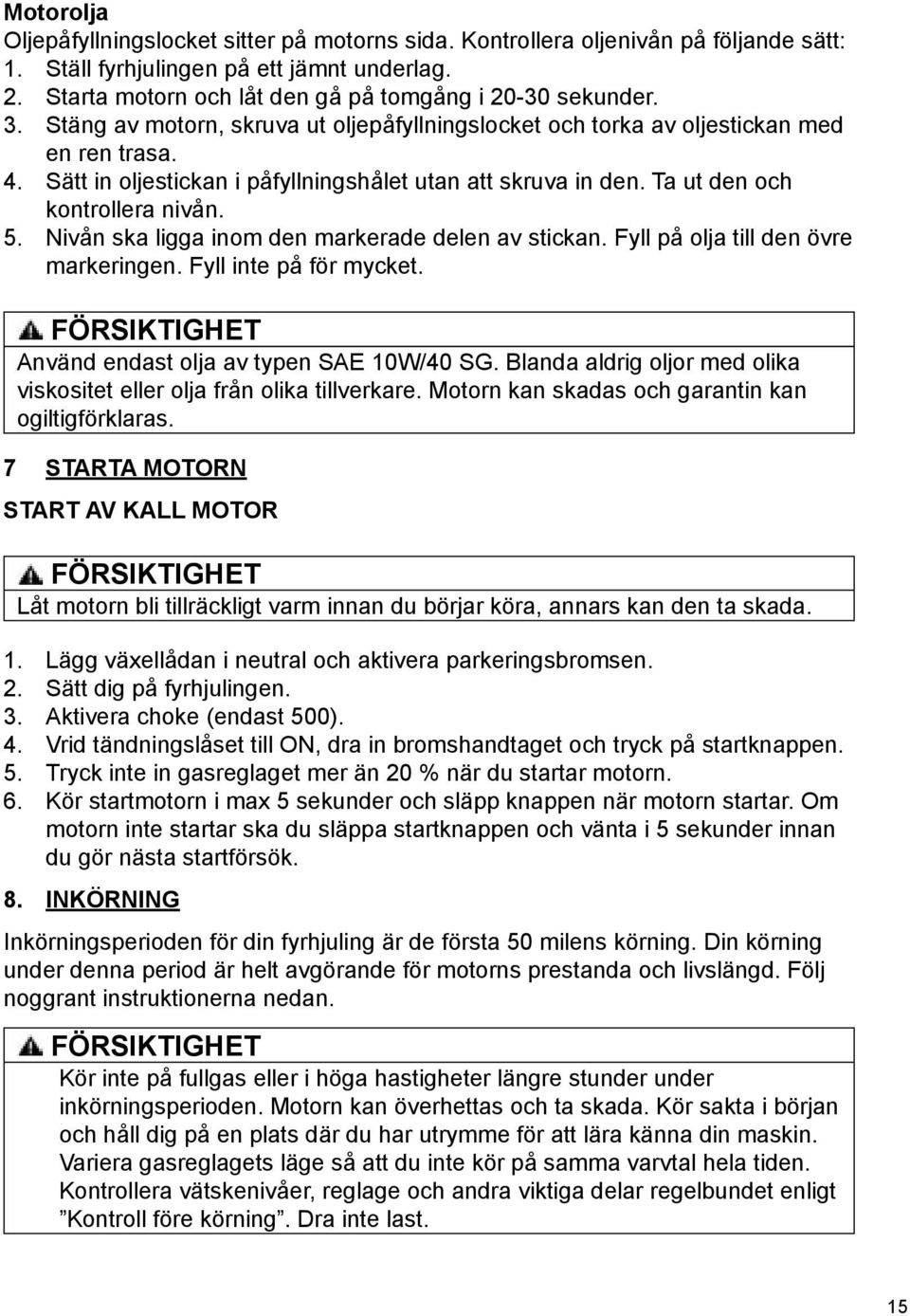 Motorolja
Oljepåfyllningslocket sitter på motorns sida. Kontrollera oljenivån på följande sätt:
1. Ställ fyrhjulingen på ett jämnt underlag.
2. Starta motorn och låt den gå på tomgång i 20-30 sekunder.
3. Stäng av motorn, skruva ut oljepåfyllningslocket och torka av oljestickan med en ren trasa.
4. Sätt in oljestickan i påfyllningshålet utan att skruva in den. Ta ut den och kontrollera nivån.
5. Nivån ska ligga inom den markerade delen av stickan. Fyll på olja till den övre markeringen. Fyll inte på för mycket.

FÖRSIKTIGHET
Använd endast olja av typen SAE 10W/40 SG. Blanda aldrig oljor med olika viskositet eller olja från olika tillverkare. Motorn kan skadas och garantin kan ogiltigförklaras.

7 STARTA MOTORN

START AV KALL MOTOR

FÖRSIKTIGHET
Låt motorn bli tillräckligt varm innan du börjar köra, annars kan den ta skada.

1. Lägg växellådan i neutral och aktivera parkeringsbromsen.
2. Sätt dig på fyrhjulingen.
3. Aktivera choke (endast 500).
4. Vrid tändningslåset till ON, dra in bromshandtaget och tryck på startknappen.
5. Tryck inte in gasreglaget mer än 20 % när du startar motorn.
6. Kör startmotorn i max 5 sekunder och släpp knappen när motorn startar. Om motorn inte startar ska du släppa startknappen och vänta i 5 sekunder innan du gör nästa startförsök.

8. INKÖRNING

Inkörningsperioden för din fyrhjuling är de första 50 milens körning. Din körning under denna period är helt avgörande för motorns prestanda och livslängd. Följ noggrant instruktionerna nedan.

FÖRSIKTIGHET
Kör inte på fullgas eller i höga hastigheter längre stunder under inkörningsperioden. Motorn kan överhettas och ta skada. Kör sakta i början och håll dig på en plats där du har utrymme för att lära känna din maskin. Variera gasreglagets läge så att du inte kör på samma varvtal hela tiden. Kontrollera vätskenivåer, reglage och andra viktiga delar regelbundet enligt ”Kontroll före körning”. Dra inte last.

15